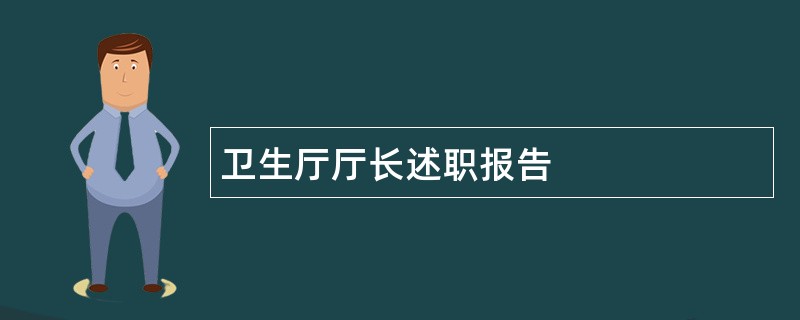 卫生厅厅长述职报告